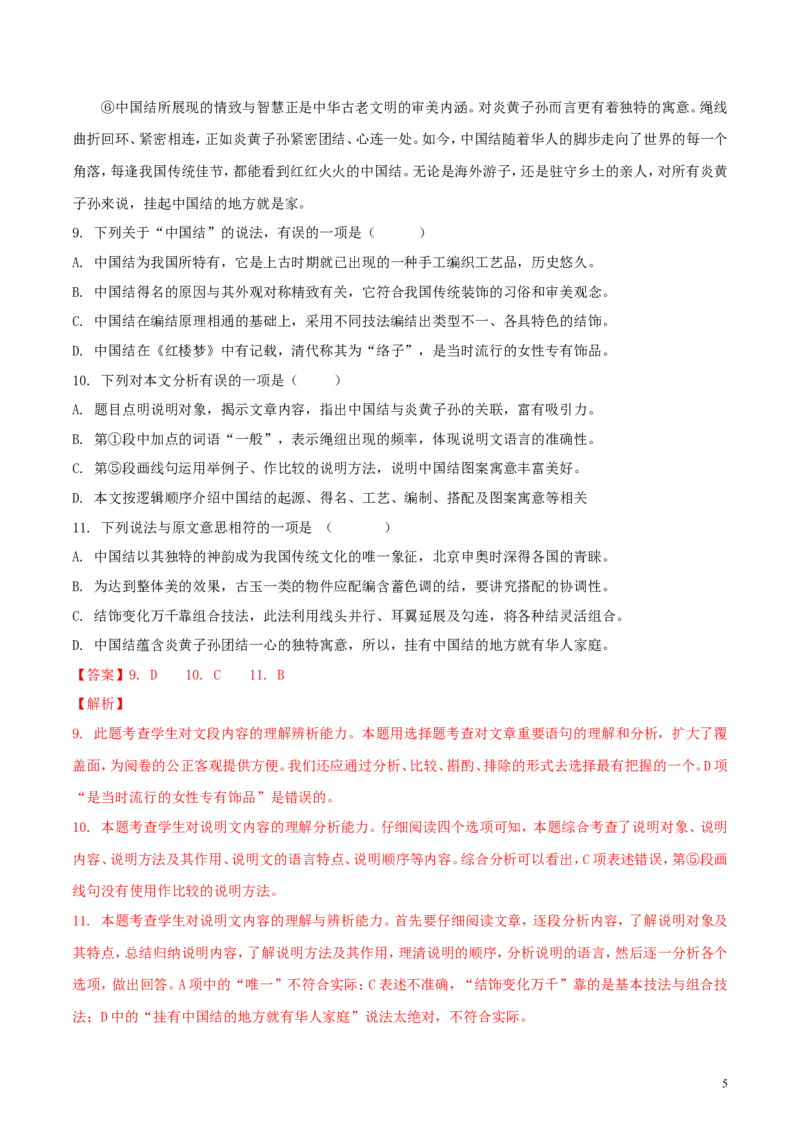 ⑥中国结所展现的情致与智慧正是中华古老文明的审美内涵。对炎黄子孙而言更有着独特的寓意。绳线曲折回环、紧密相连，正如炎黄子孙紧密团结、心连一处。如今，中国结随着华人的脚步走向了世界的每一个角落，每逢我国传统佳节，都能看到红红火火的中国结。无论是海外游子，还是驻守乡土的亲人，对所有炎黄子孙来说，挂起中国结的地方就是家。

9. 下列关于“中国结”的说法，有误的一项是（ ）

A. 中国结为我国所特有，它是上古时期就已出现的一种手工编织工艺品，历史悠久。

B. 中国结得名的原因与其外观对称精致有关，它符合我国传统装饰的习俗和审美观念。

C. 中国结在编结原理相通的基础上，采用不同技法编结出类型不一、各具特色的结饰。

D. 中国结在《红楼梦》中有记载，清代称其为“络子”，是当时流行的女性专有饰品。

10. 下列对本文分析有误的一项是（ ）

A. 题目点明说明对象，揭示文章内容，指出中国结与炎黄子孙的关联，富有吸引力。

B. 第①段中加点的词语“一般”，表示绳纽出现的频率，体现说明文语言的准确性。

C. 第⑤段画线句运用举例子、作比较的说明方法，说明中国结图案寓意丰富美好。

D. 本文按逻辑顺序介绍中国结的起源、得名、工艺、编制、搭配及图案寓意等相关

11. 下列说法与原文意思相符的一项是 （ ）

A. 中国结以其独特的神韵成为我国传统文化的唯一象征，北京申奥时深得各国的青睐。

B. 为达到整体美的效果，古玉一类的物件应配编含蓄色调的结，要讲究搭配的协调性。

C. 结饰变化万千靠组合技法，此法利用线头并行、耳翼延展及勾连，将各种结灵活组合。

D. 中国结蕴含炎黄子孙团结一心的独特寓意，所以，挂有中国结的地方就有华人家庭。

【答案】9. D 10. C 11. B

【解析】

9. 此题考查学生对文段内容的理解辨析能力。本题用选择题考查对文章重要语句的理解和分析，扩大了覆盖面，为阅卷的公正客观提供方便。我们还应通过分析、比较、斟酌、排除的形式去选择最有把握的一个。D项“是当时流行的女性专有饰品”是错误的。

10. 本题考查学生对说明文内容的理解分析能力。仔细阅读四个选项可知，本题综合考查了说明对象、说明内容、说明方法及其作用、说明文的语言特点、说明顺序等内容。综合分析可以看出，C项表述错误，第⑤段画线句没有使用作比较的说明方法。

11. 本题考查学生对说明文内容的理解与辨析能力。首先要仔细阅读文章，逐段分析内容，了解说明对象及其特点，总结归纳说明内容，了解说明方法及其作用，理清说明的顺序，分析说明的语言，然后逐一分析各个选项，做出回答。A项中的“唯一”不符合实际；C表述不准确，“结饰变化万千”靠的是基本技法与组合技法；D中的“挂有中国结的地方就有华人家庭”说法太绝对，不符合实际。

5